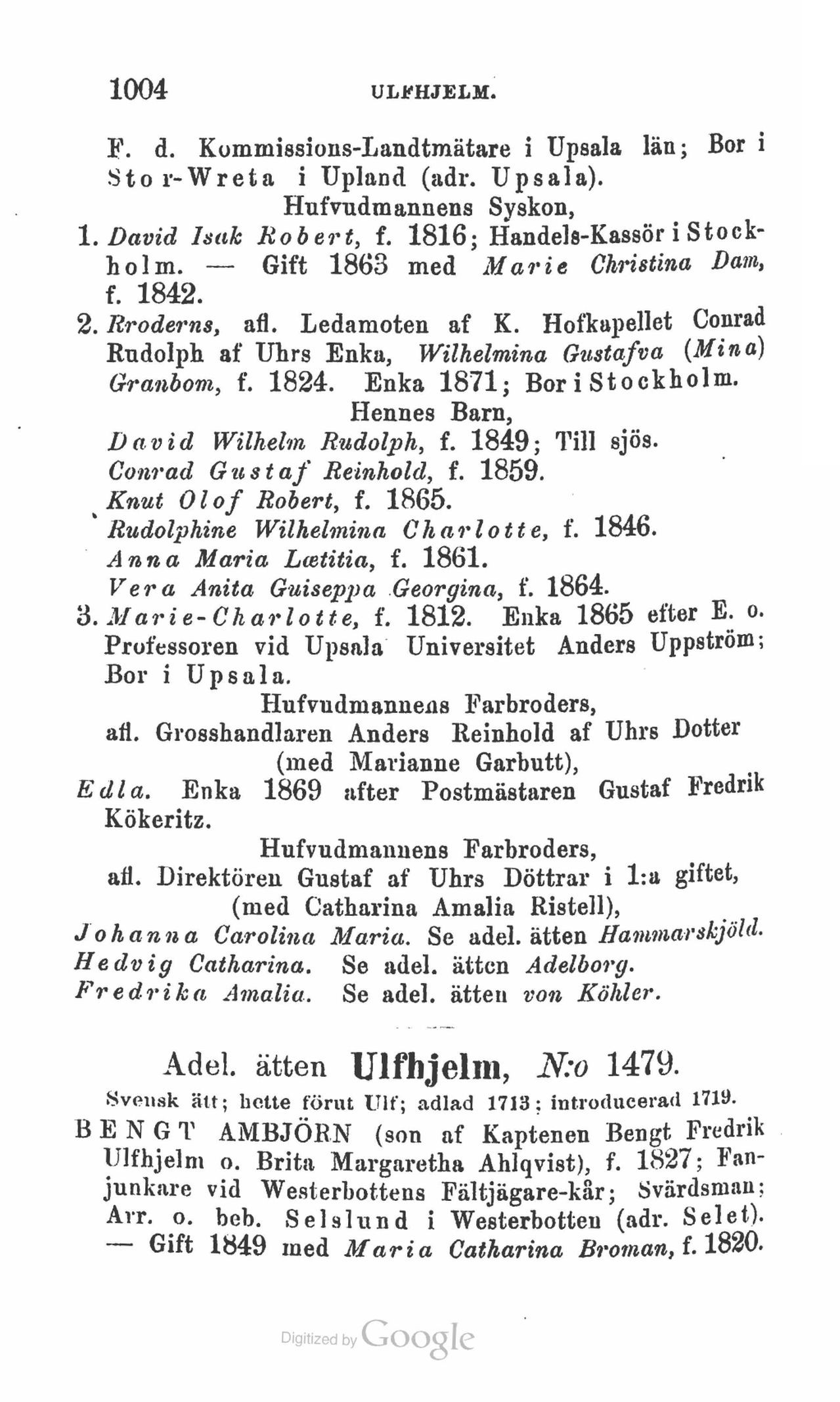 1004 ULFHJELM.

F. d. Kommissions-Landtmätare i Upsala län; Bor i Stor-Wreta i Upland (adr. Upsala).

Hufvudmannens Syskon,

1. David Isak Robert, f. 1816; Handels-Kassör i Stockholm. — Gift 1863 med Marie Christina Dam, f. 1842.

2. Broderns, afl. Ledamoten af K. Hofkapellet Conrad Rudolph af Uhrs Enka, Wilhelmina Gustafva (Mina) Granbom, f. 1824. Enka 1871; Bor i Stockholm.

Hennes Barn,

David Wilhelm Rudolph, f. 1849; Till sjös.
Conrad Gustaf Reinhold, f. 1859.
Knut Olof Robert, f. 1865.
Rudolphine Wilhelmina Charlotte, f. 1846.
Anna Maria Lætitia, f. 1861.
Vera Anita Guiseppa Georgina, f. 1864.

3. Marie-Charlotte, f. 1812. Enka 1865 efter E. o. Professoren vid Upsala Universitet Anders Uppström; Bor i Upsala.

Hufvudmannens Farbroders,
afl. Grosshandlaren Anders Reinhold af Uhrs Dotter (med Marianne Garbutt),

Edla. Enka 1869 after Postmästaren Gustaf Fredrik Kökeritz.

Hufvudmannens Farbroders,
afl. Direktören Gustaf af Uhrs Döttrar i 1:a giftet, (med Catharina Amalia Ristell),

Johanna Carolina Maria. Se adel. ätten Hammarskjöld.
Hedvig Catharina. Se adel. ätten Adelborg.
Fredrika Amalia. Se adel. ätten von Köhler.

Adel. ätten Ulfhjelm, N:o 1479.

Svensk ätt; hette förut Ulf; adlad 1713; introducerad 1719.

BENGT AMBJÖRN (son af Kaptenen Bengt Fredrik Ulfhjelm o. Brita Margaretha Ahlqvist), f. 1827; Fanjunkare vid Westerbottens Fältjägare-kår; Svärdsman; Arr. o. beb. Selslund i Westerbotten (adr. Selet). — Gift 1849 med Maria Catharina Broman, f. 1820.

Digitized by Google